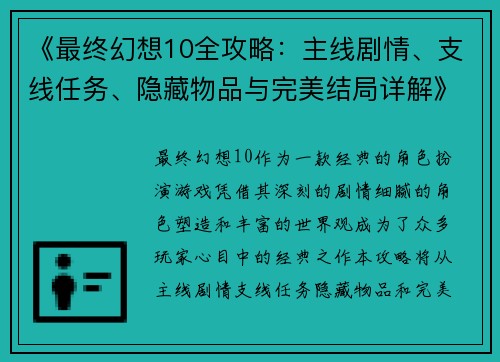 《最终幻想10全攻略：主线剧情、支线任务、隐藏物品与完美结局详解》

最终幻想10作为一款经典的角色扮演游戏凭借其深刻的剧情细腻的角色塑造和丰富的世界观成为了众多玩家心目中的经典之作本攻略将从主线剧情支线任务隐藏物品和完美